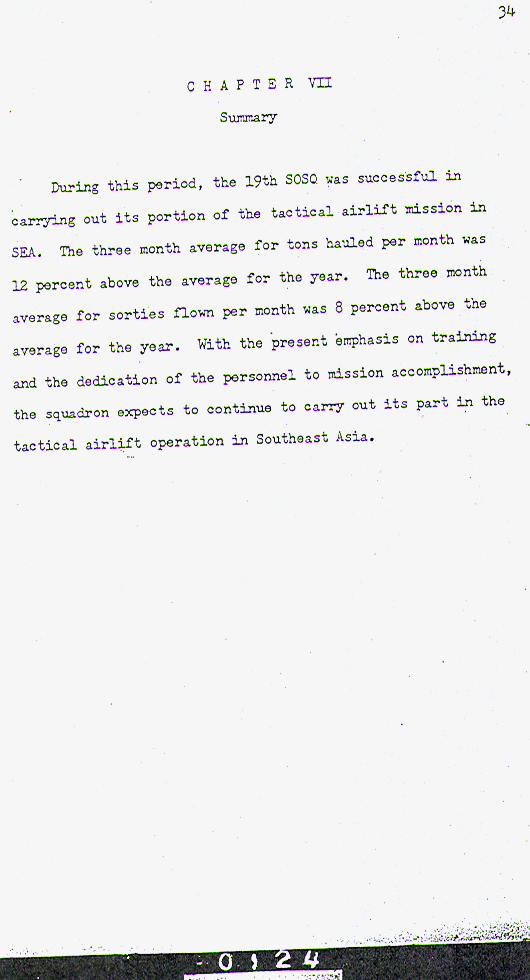 34

CHAPTER VII

Summary

During this period, the 19th SOSQ was successful in carrying out its portion of the tactical airlift mission in SEA. The three month average for tons hauled per month was 12 percent above the average for the year. The three month average for sorties flown per month was 8 percent above the average for the year. With the present emphasis on training and the dedication of the personnel to mission accomplishment, the squadron expects to continue to carry out its part in the tactical airlift operation in Southeast Asia.

0124